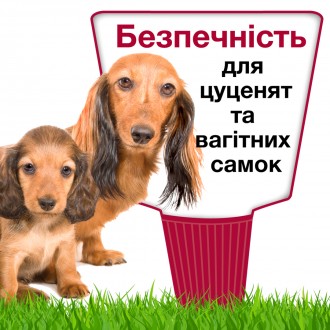 Безпечність

для цуценят та вагітних самок